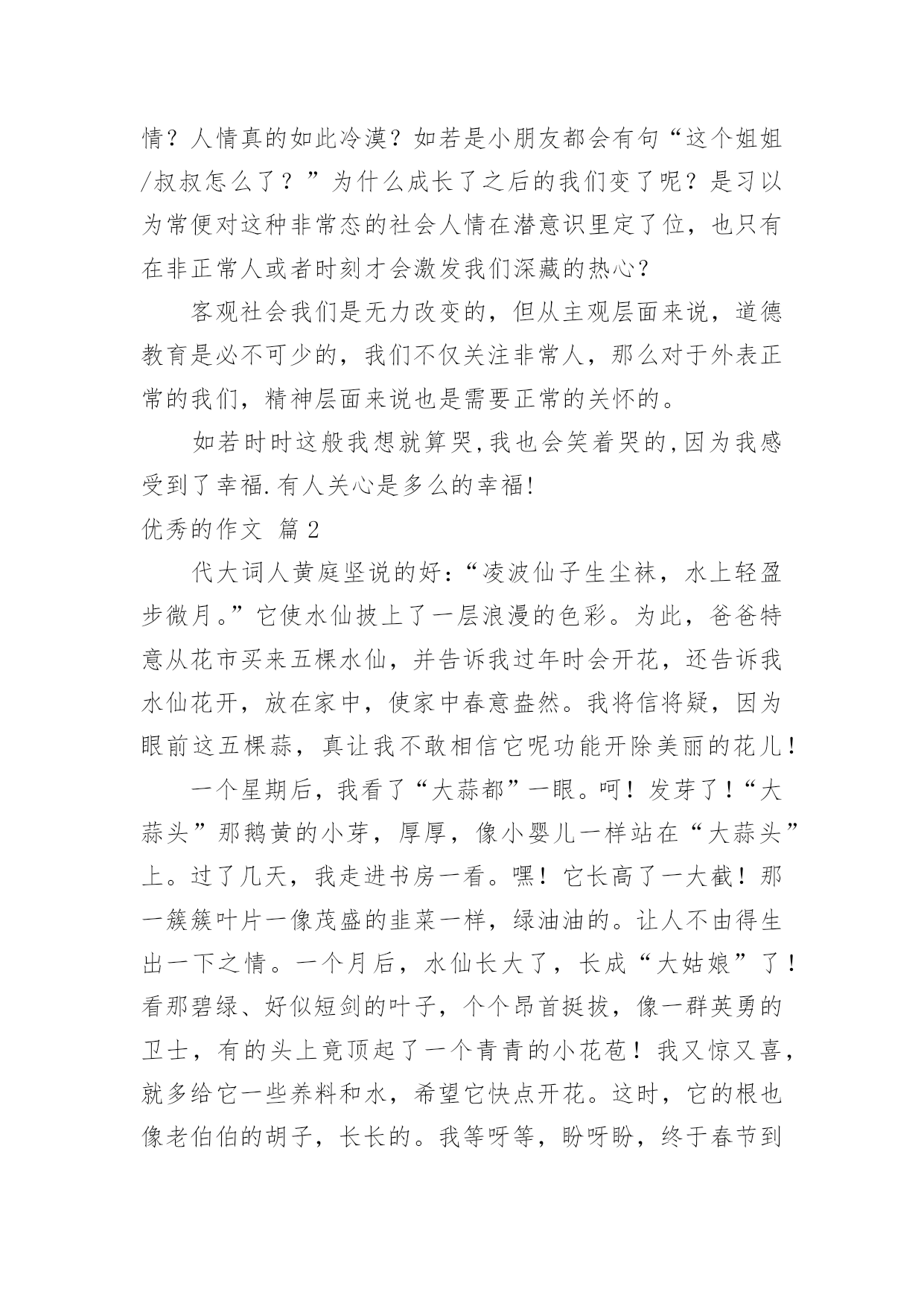 情？人情真的如此冷漠？如若是小朋友都会有句“这个姐姐/叔叔怎么了？”为什么成长了之后的我们变了呢？是习以为常便对这种非常态的社会人情在潜意识里定了位，也只有在非正常人或者时刻才会激发我们深藏的热心？

客观社会我们是无力改变的，但从主观层面来说，道德教育是必不可少的，我们不仅关注非常人，那么对于外表正常的我们，精神层面来说也是需要正常的关怀的。

如若时时这般我想就算哭,我也会笑着哭的,因为我感受到了幸福.有人关心是多么的幸福!

优秀的作文 篇2

代大词人黄庭坚说的好：“凌波仙子生尘袜，水上轻盈步微月。”它使水仙披上了一层浪漫的色彩。为此，爸爸特意从花市买来五棵水仙，并告诉我过年时会开花，还告诉我水仙花开，放在家中，使家中春意盎然。我将信将疑，因为眼前这五棵蒜，真让我不敢相信它呢功能开除美丽的花儿！

一个星期后，我看了“大蒜都”一眼。呵！发芽了！“大蒜头”那鹅黄的小芽，厚厚，像小婴儿一样站在“大蒜头”上。过了几天，我走进书房一看。嘿！它长高了一大截！那一簇簇叶片一像茂盛的韭菜一样，绿油油的。让人不由得生出一下之情。一个月后，水仙长大了，长成“大姑娘”了！看那碧绿、好似短剑的叶子，个个昂首挺拔，像一群英勇的卫士，有的头上竟顶起了一个青青的小花苞！我又惊又喜，就多给它一些养料和水，希望它快点开花。这时，它的根也像老伯伯的胡子，长长的。我等呀等，盼呀盼，终于春节到